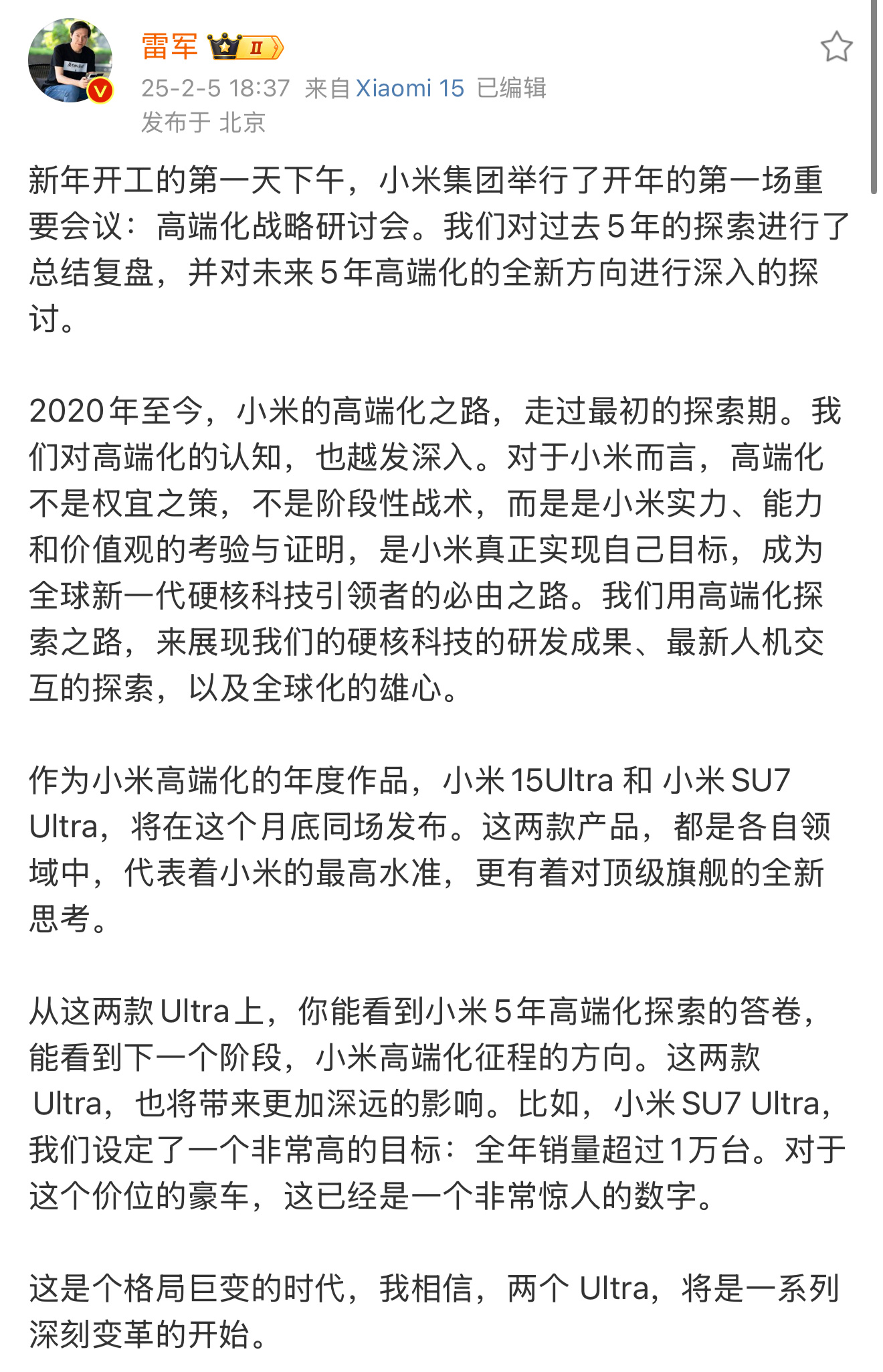 雷军 II

25-2-5 18:37 来自 Xiaomi 15 已编辑
发布于 北京

新年开工的第一天下午，小米集团举行了开年的第一场重要会议：高端化战略研讨会。我们对过去 5 年的探索进行了总结复盘，并对未来 5 年高端化的全新方向进行深入的探讨。

2020 年至今，小米的高端化之路，走过最初的探索期。我们对高端化的认知，也越发深入。对于小米而言，高端化不是权宜之策，不是阶段性战术，而是是小米实力、能力和价值观的考验与证明，是小米真正实现自己目标，成为全球新一代硬核科技引领者的必由之路。我们用高端化探索之路，来展现我们的硬核科技的研发成果、最新人机交互的探索，以及全球化的雄心。

作为小米高端化的年度作品，小米 15Ultra 和 小米 SU7 Ultra，将在这个月底同场发布。这两款产品，都是各自领域中，代表着小米的最高水准，更有着对顶级旗舰的全新思考。

从这两款 Ultra 上，你能看到小米 5 年高端化探索的答卷，能看到下一个阶段，小米高端化征程的方向。这两款 Ultra，也将带来更加深远的影响。比如，小米 SU7 Ultra，我们设定了一个非常高的目标：全年销量超过 1 万台。对于这个价位的豪车，这已经是一个非常惊人的数字。

这是个格局巨变的时代，我相信，两个 Ultra，将是一系列深刻变革的开始。